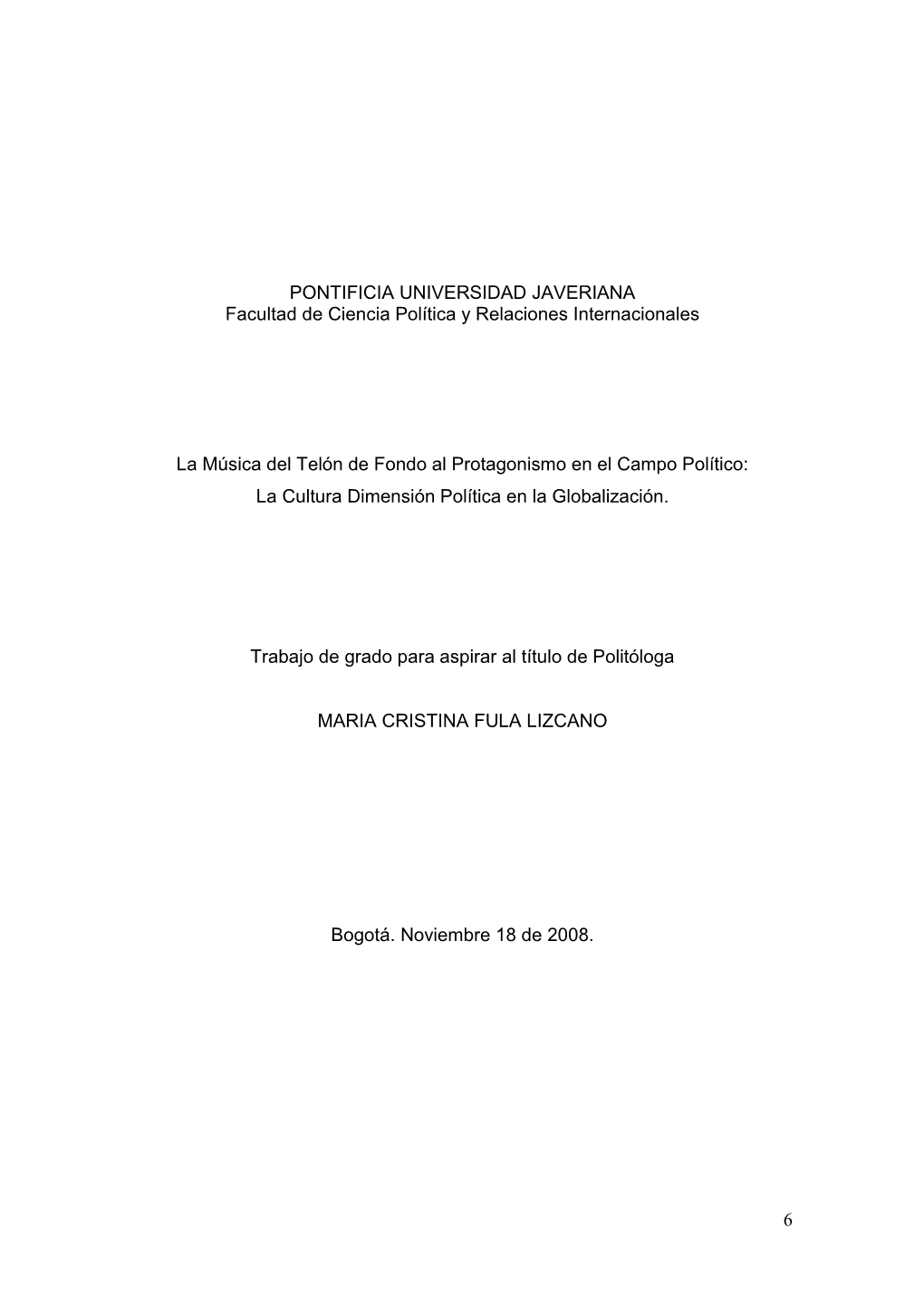 PONTIFICIA UNIVERSIDAD JAVERIANA
Facultad de Ciencia Política y Relaciones Internacionales

La Música del Telón de Fondo al Protagonismo en el Campo Político:
La Cultura Dimensión Política en la Globalización.

Trabajo de grado para aspirar al título de Politóloga

MARIA CRISTINA FULA LIZCANO

Bogotá. Noviembre 18 de 2008.

6